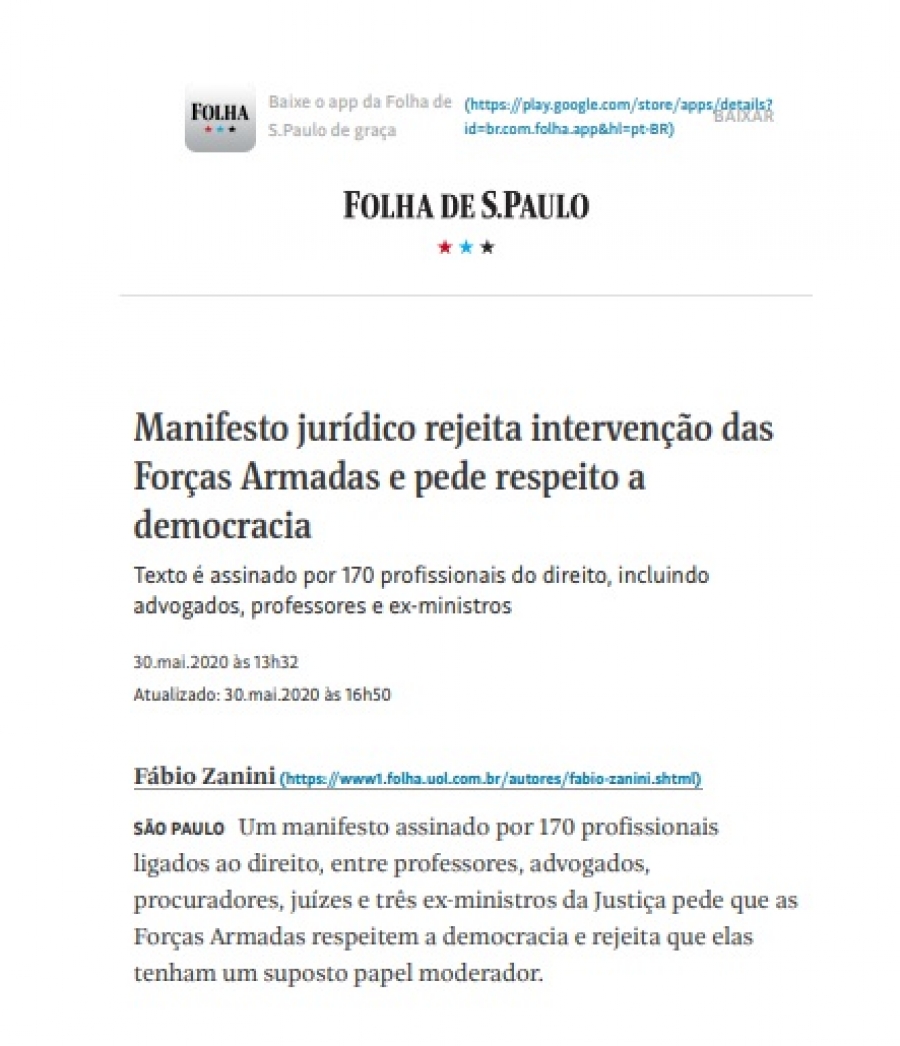 FOLHA

Baixe o app da Folha de S.Paulo de graça (https://play.google.com/store/apps/details?id=br.com.folha.app&hl=pt-BR) BAIXAR

FOLHA DE S.PAULO

Manifesto jurídico rejeita intervenção das Forças Armadas e pede respeito a democracia

Texto é assinado por 170 profissionais do direito, incluindo advogados, professores e ex-ministros

30.mai.2020 às 13h32

Atualizado: 30.mai.2020 às 16h50

Fábio Zanini (https://www1.folha.uol.com.br/autores/fabio-zanini.shtml)

SÃO PAULO Um manifesto assinado por 170 profissionais ligados ao direito, entre professores, advogados, procuradores, juízes e três ex-ministros da Justiça pede que as Forças Armadas respeitem a democracia e rejeita que elas tenham um suposto papel moderador.